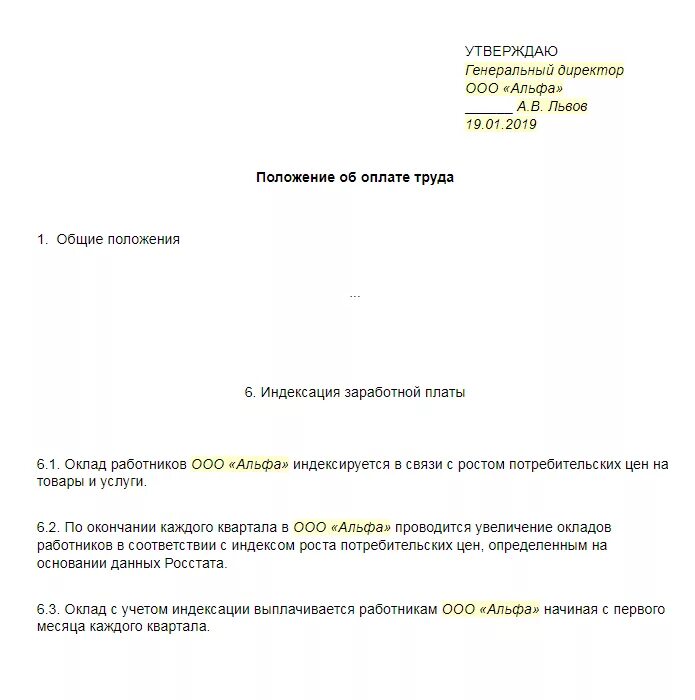 УТВЕРЖДАЮ
Генеральный директор
ООО «Альфа»
______ А.В. Львов
19.01.2019

Положение об оплате труда

1. Общие положения

...

6. Индексация заработной платы

6.1. Оклад работников ООО «Альфа» индексируется в связи с ростом потребительских цен на товары и услуги.

6.2. По окончании каждого квартала в ООО «Альфа» проводится увеличение окладов работников в соответствии с индексом роста потребительских цен, определенным на основании данных Росстата.

6.3. Оклад с учетом индексации выплачивается работникам ООО «Альфа» начиная с первого месяца каждого квартала.